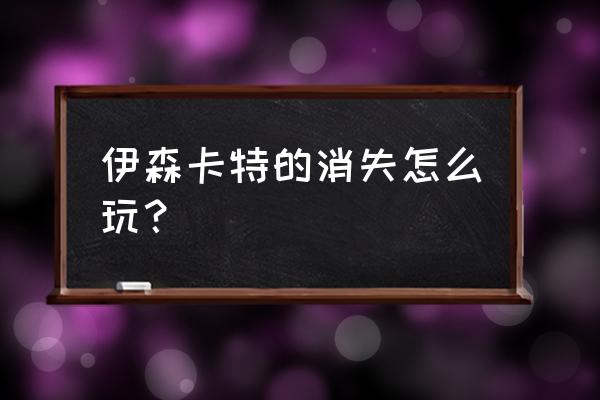 伊森卡特的消失怎么玩？